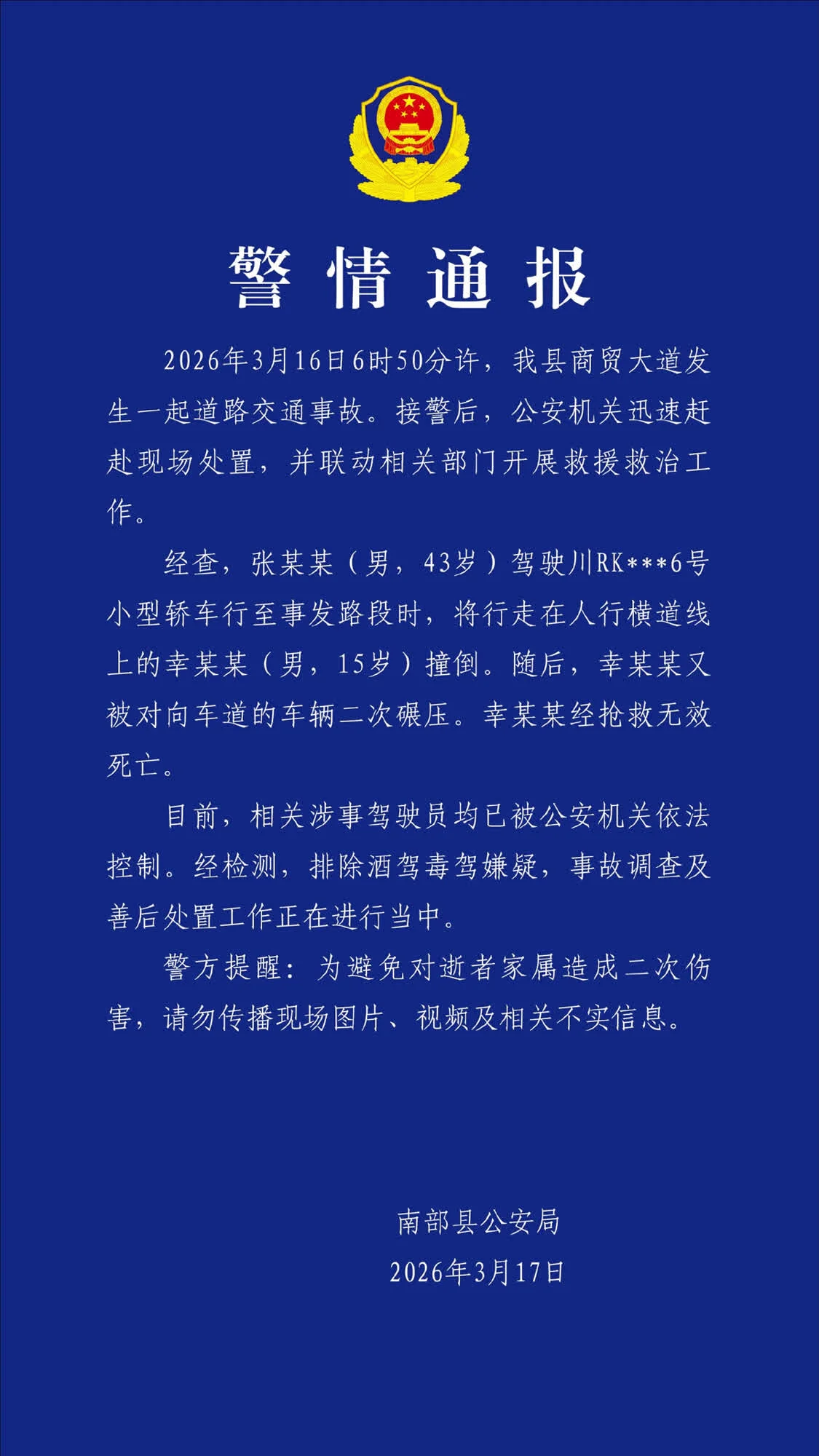 警情通报

2026年3月16日6时50分许，我县商贸大道发生一起道路交通事故。接警后，公安机关迅速赶赴现场处置，并联动相关部门开展救援救治工作。

经查，张某某（男，43岁）驾驶川RK***6号小型轿车行至事发路段时，将行走在人行横道线上的幸某某（男，15岁）撞倒。随后，幸某某又被对向车道的车辆二次碾压。幸某某经抢救无效死亡。

目前，相关涉事驾驶员均已被公安机关依法控制。经检测，排除酒驾毒驾嫌疑，事故调查及善后处置工作正在进行当中。

警方提醒：为避免对逝者家属造成二次伤害，请勿传播现场图片、视频及相关不实信息。

南部县公安局
2026年3月17日